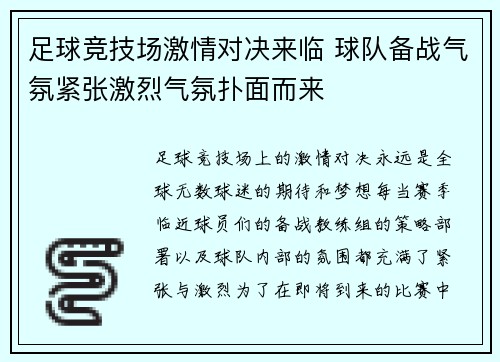 足球竞技场激情对决来临 球队备战气氛紧张激烈气氛扑面而来

足球竞技场上的激情对决永远是全球无数球迷的期待和梦想每当赛季临近球员们的备战教练组的策略部署以及球队内部的氛围都充满了紧张与激烈为了在即将到来的比赛中